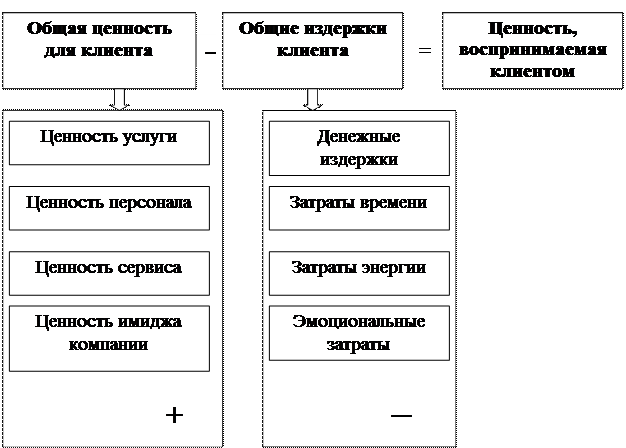 Общая ценность для клиента

–

Общие издержки клиента

=

Ценность, воспринимаемая клиентом

Ценность услуги

Ценность персонала

Ценность сервиса

Ценность имиджа компании

+

Денежные издержки

Затраты времени

Затраты энергии

Эмоциональные затраты

—